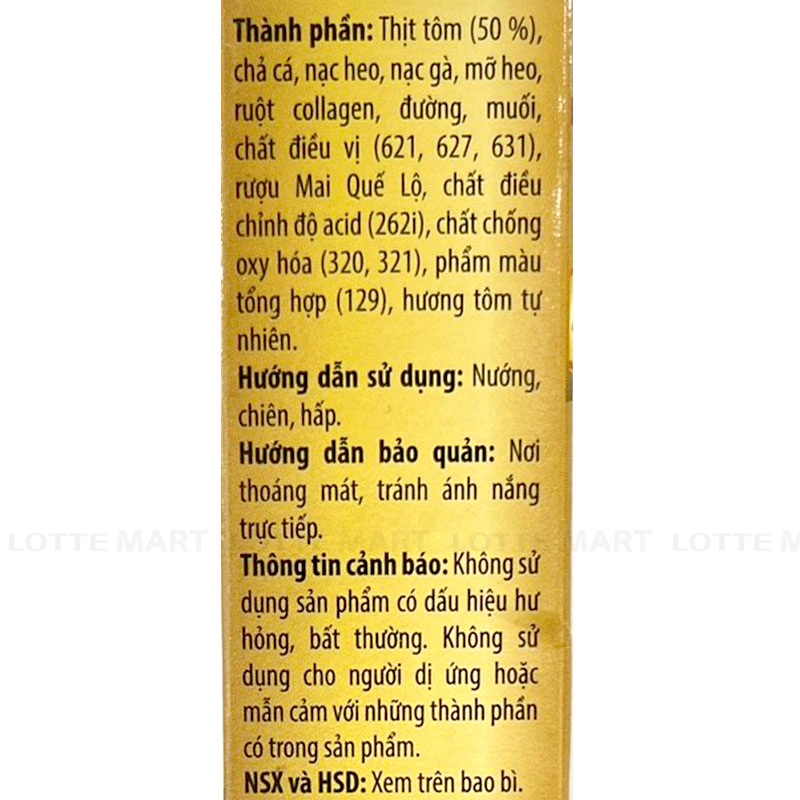 Thành phần: Thịt tôm (50 %), chả cá, nạc heo, nạc gà, mỡ heo, ruột collagen, đường, muối, chất điều vị (621, 627, 631), rượu Mai Quế Lộ, chất điều chỉnh độ acid (262i), chất chống oxy hóa (320, 321), phẩm màu tổng hợp (129), hương tôm tự nhiên.

Hướng dẫn sử dụng: Nướng, chiên, hấp.

Hướng dẫn bảo quản: Nơi thoáng mát, tránh ánh nắng trực tiếp.

Thông tin cảnh báo: Không sử dụng sản phẩm có dấu hiệu hư hỏng, bất thường. Không sử dụng cho người dị ứng hoặc mẫn cảm với những thành phần có trong sản phẩm.

NSX và HSD: Xem trên bao bì.

LOTTE MART